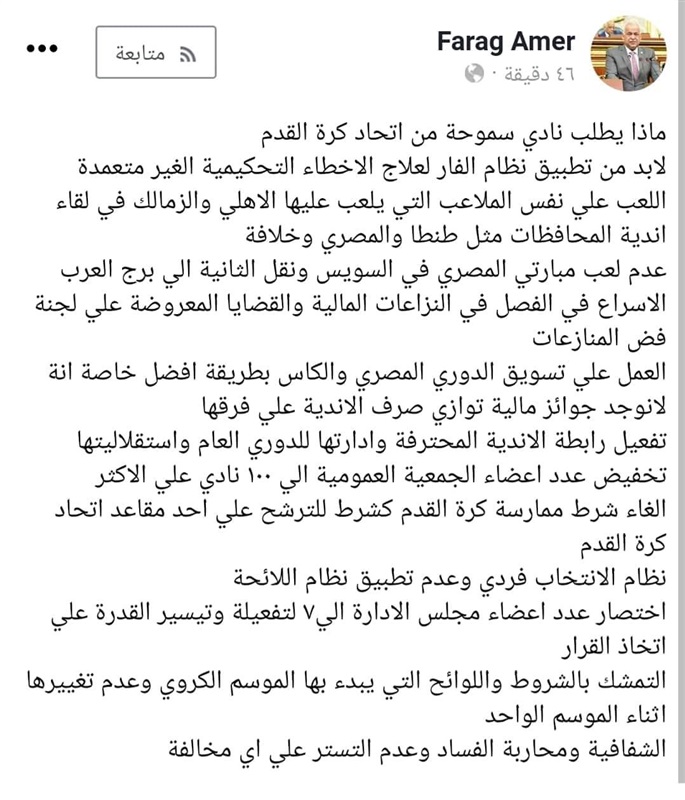 Farag Amer
٤٦ دقيقة ·
متابعة
•••

ماذا يطلب نادي سموحة من اتحاد كرة القدم
لابد من تطبيق نظام الفار لعلاج الاخطاء التحكيمية الغير متعمدة
اللعب علي نفس الملاعب التي يلعب عليها الاهلي والزمالك في لقاء اندية المحافظات مثل طنطا والمصري وخلافة
عدم لعب مبارتي المصري في السويس ونقل الثانية الي برج العرب
الاسراع في الفصل في النزاعات المالية والقضايا المعروضة علي لجنة فض المنازعات
العمل علي تسويق الدوري المصري والكاس بطريقة افضل خاصة انة لانوجد جوائز مالية توازي صرف الاندية علي فرقها
تفعيل رابطة الاندية المحترفة وادارتها للدوري العام واستقلاليتها
تخفيض عدد اعضاء الجمعية العمومية الي ١٠٠ نادي علي الاكثر
الغاء شرط ممارسة كرة القدم كشرط للترشح علي احد مقاعد اتحاد كرة القدم
نظام الانتخاب فردي وعدم تطبيق نظام اللائحة
اختصار عدد اعضاء مجلس الادارة الي٧ لتفعيلة وتيسير القدرة علي اتخاذ القرار
التمشك بالشروط واللوائح التي يبدء بها الموسم الكروي وعدم تغييرها اثناء الموسم الواحد
الشفافية ومحاربة الفساد وعدم التستر علي اي مخالفة